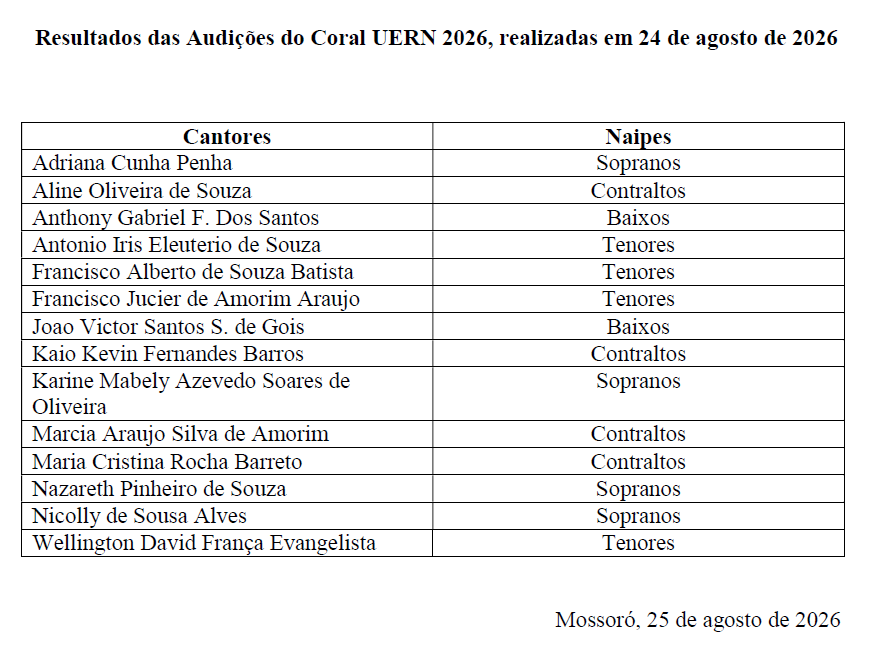 Resultados das Audições do Coral UERN 2026, realizadas em 24 de agosto de 2026

| Cantores | Naipes |
|---|---|
| Adriana Cunha Penha | Sopranos |
| Aline Oliveira de Souza | Contraltos |
| Anthony Gabriel F. Dos Santos | Baixos |
| Antonio Iris Eleuterio de Souza | Tenores |
| Francisco Alberto de Souza Batista | Tenores |
| Francisco Jucier de Amorim Araujo | Tenores |
| Joao Victor Santos S. de Gois | Baixos |
| Kaio Kevin Fernandes Barros | Contraltos |
| Karine Mabely Azevedo Soares de Oliveira | Sopranos |
| Marcia Araujo Silva de Amorim | Contraltos |
| Maria Cristina Rocha Barreto | Contraltos |
| Nazareth Pinheiro de Souza | Sopranos |
| Nicolly de Sousa Alves | Sopranos |
| Wellington David França Evangelista | Tenores |

Mossoró, 25 de agosto de 2026